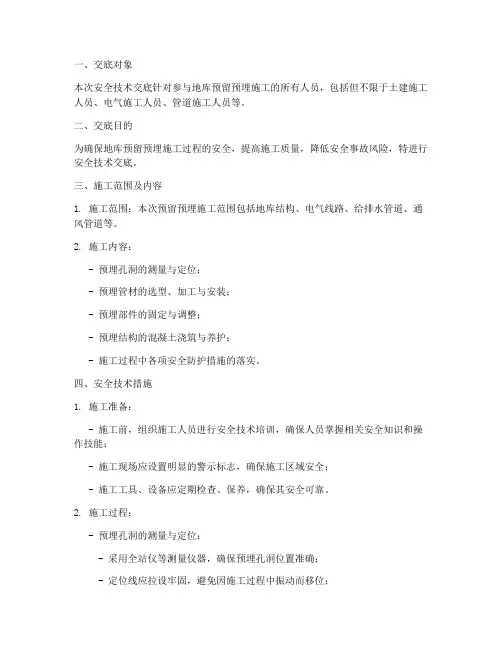 一、交底对象

本次安全技术交底针对参与地库预留预埋施工的所有人员，包括但不限于土建施工人员、电气施工人员、管道施工人员等。

二、交底目的

为确保地库预留预埋施工过程的安全，提高施工质量，降低安全事故风险，特进行安全技术交底。

三、施工范围及内容

1. 施工范围：本次预留预埋施工范围包括地库结构、电气线路、给排水管道、通风管道等。

2. 施工内容：

- 预埋孔洞的测量与定位；

- 预埋管材的选型、加工与安装；

- 预埋部件的固定与调整；

- 预埋结构的混凝土浇筑与养护；

- 施工过程中各项安全防护措施的落实。

四、安全技术措施

1. 施工准备：

- 施工前，组织施工人员进行安全技术培训，确保人员掌握相关安全知识和操作技能；

- 施工现场应设置明显的警示标志，确保施工区域安全；

- 施工工具、设备应定期检查、保养，确保其安全可靠。

2. 施工过程：

- 预埋孔洞的测量与定位：

- 采用全站仪等测量仪器，确保预埋孔洞位置准确；

- 定位线应拉设牢固，避免因施工过程中振动而移位；